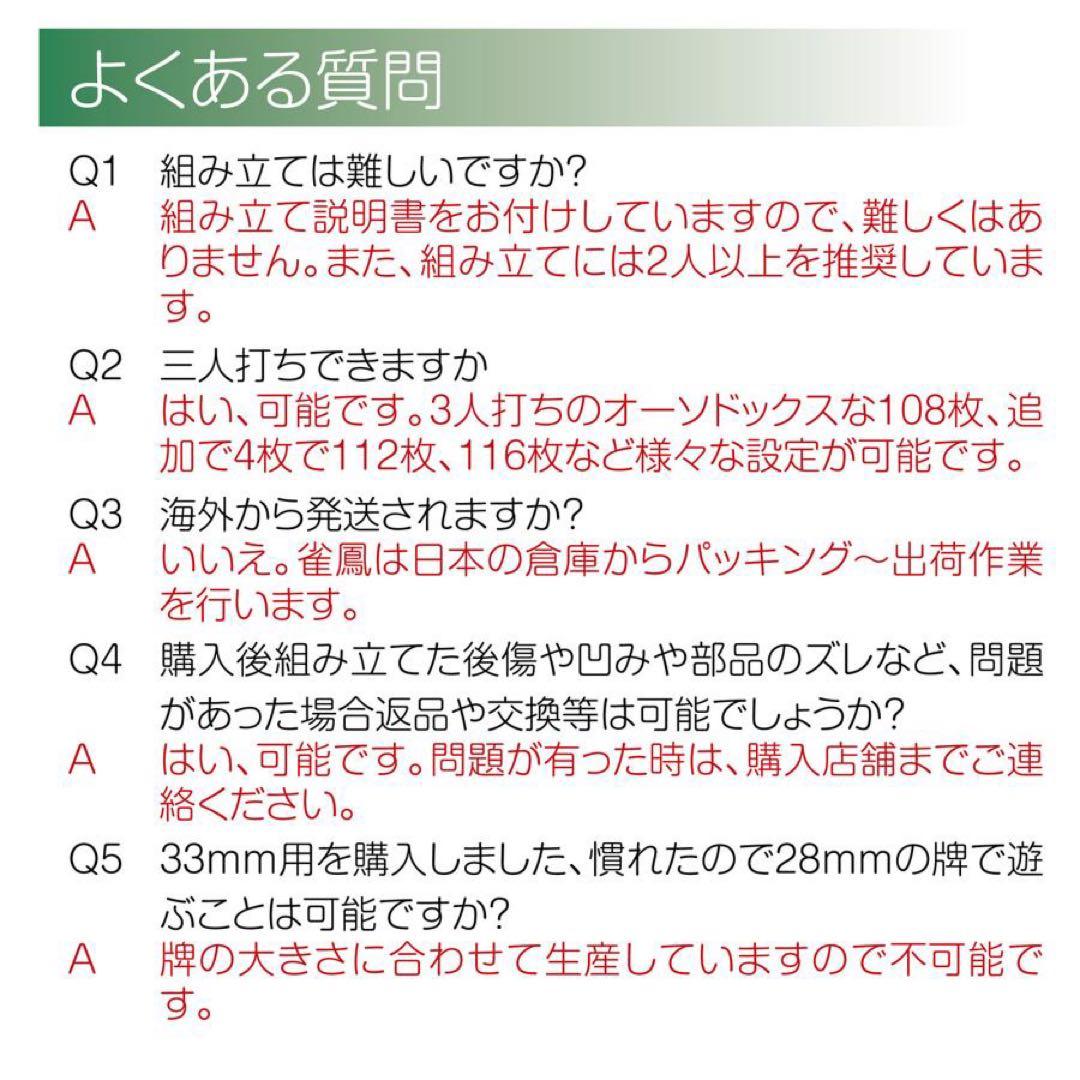 よくある質問

Q1 組み立ては難しいですか?
A 組み立て説明書をお付けしていますので、難しくはありません。また、組み立てには2人以上を推奨しています。

Q2 三人打ちできますか
A はい、可能です。3人打ちのオーソドックスな108枚、追加で4枚で112枚、116枚など様々な設定が可能です。

Q3 海外から発送されますか?
A いいえ。雀鳳は日本の倉庫からパッキング～出荷作業を行います。

Q4 購入後組み立てた後傷や凹みや部品のズレなど、問題があった場合返品や交換等は可能でしょうか?
A はい、可能です。問題が有った時は、購入店舗までご連絡ください。

Q5 33mm用を購入しました、慣れたので28mmの牌で遊ぶことは可能ですか?
A 牌の大きさに合わせて生産していますので不可能です。